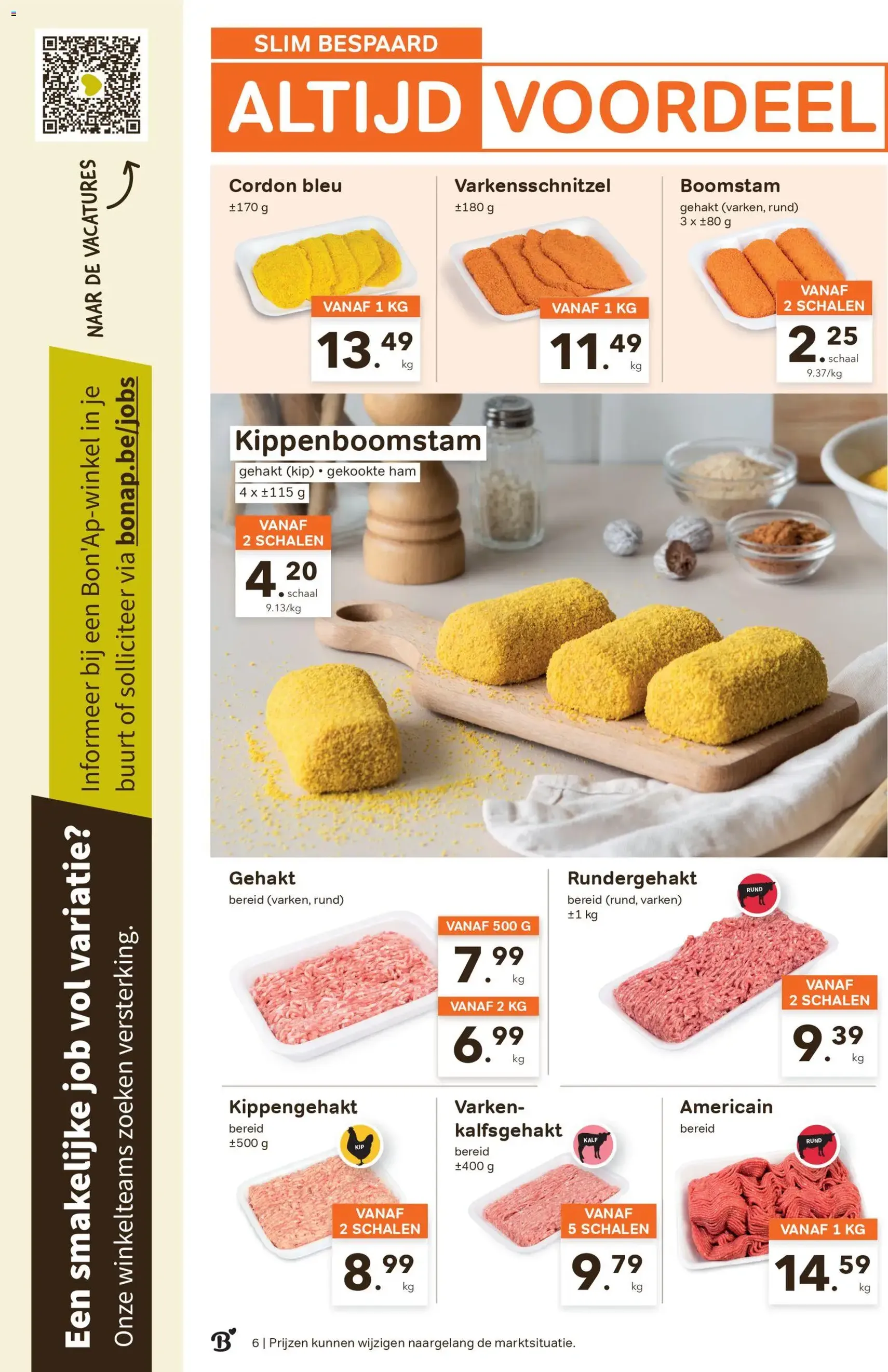 NAAR DE VACATURES

Informeer bij een Bon'Ap-winkel in je buurt of solliciteer via bonap.be/jobs

Een smakelijke job vol variatie?
Onze winkelteams zoeken versterking.

SLIM BESPAARD
ALTIJD VOORDEEL

Cordon bleu
±170 g
VANAF 1 KG
13.49 kg

Varkensschnitzel
±180 g
VANAF 1 KG
11.49 kg

Boomstam
gehakt (varken, rund)
3 x ±80 g
VANAF 2 SCHALEN
2.25 schaal
9.37/kg

Kippenboomstam
gehakt (kip) • gekookte ham
4 x ±115 g
VANAF 2 SCHALEN
4.20 schaal
9.13/kg

Gehakt
bereid (varken, rund)
VANAF 500 G
7.99 kg
VANAF 2 KG
6.99 kg

Rundergehakt
bereid (rund, varken)
±1 kg
RUND
VANAF 2 SCHALEN
9.39 kg

Kippengehakt
bereid
±500 g
KIP
VANAF 2 SCHALEN
8.99 kg

Varken-kalfsgehakt
bereid
±400 g
KALF
VANAF 5 SCHALEN
9.79 kg

Americain
bereid
RUND
VANAF 1 KG
14.59 kg

6 | Prijzen kunnen wijzigen naargelang de marktsituatie.